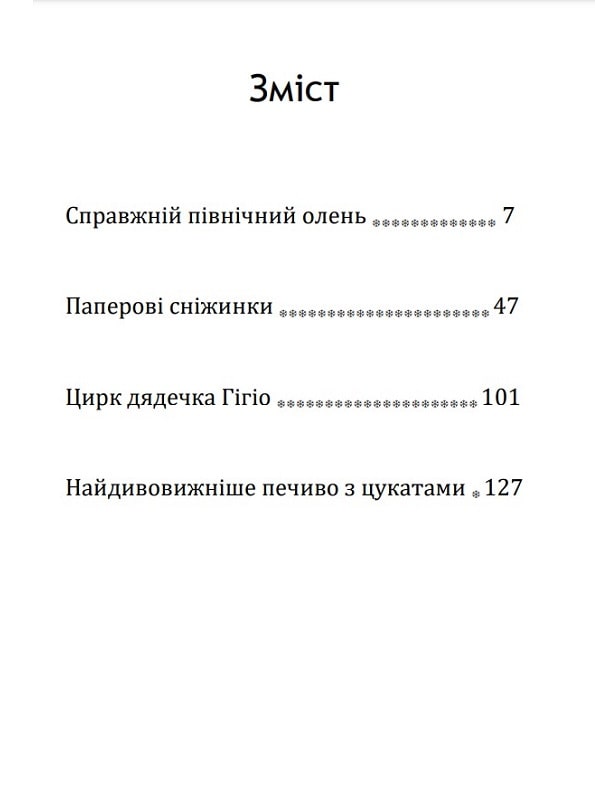 Зміст

Справжній північний олень 7

Паперові сніжинки 47

Цирк дядечка Гігіо 101

Найдивовижніше печиво з цукатами 127